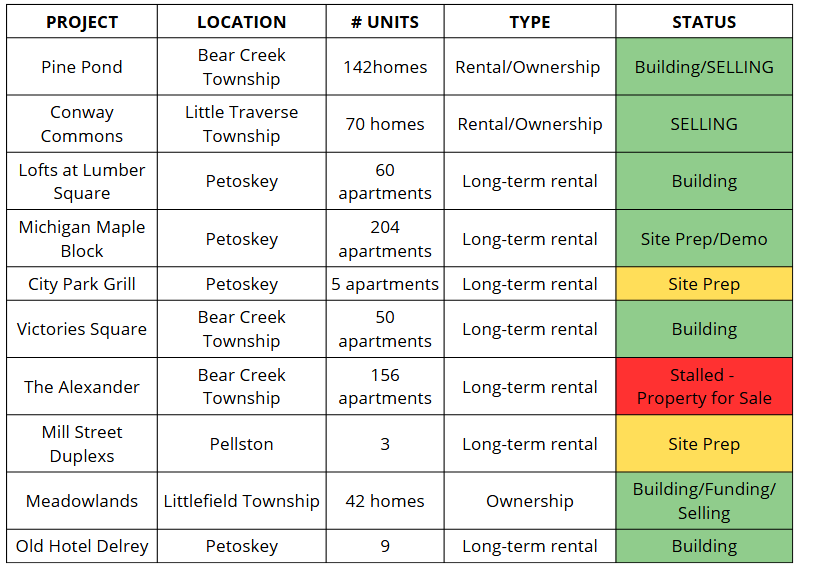 | PROJECT | LOCATION | # UNITS | TYPE | STATUS |
|---|---|---|---|---|
| Pine Pond | Bear Creek Township | 142homes | Rental/Ownership | Building/SELLING |
| Conway Commons | Little Traverse Township | 70 homes | Rental/Ownership | SELLING |
| Lofts at Lumber Square | Petoskey | 60 apartments | Long-term rental | Building |
| Michigan Maple Block | Petoskey | 204 apartments | Long-term rental | Site Prep/Demo |
| City Park Grill | Petoskey | 5 apartments | Long-term rental | Site Prep |
| Victories Square | Bear Creek Township | 50 apartments | Long-term rental | Building |
| The Alexander | Bear Creek Township | 156 apartments | Long-term rental | Stalled - Property for Sale |
| Mill Street Duplexs | Pellston | 3 | Long-term rental | Site Prep |
| Meadowlands | Littlefield Township | 42 homes | Ownership | Building/Funding/ Selling |
| Old Hotel Delrey | Petoskey | 9 | Long-term rental | Building |